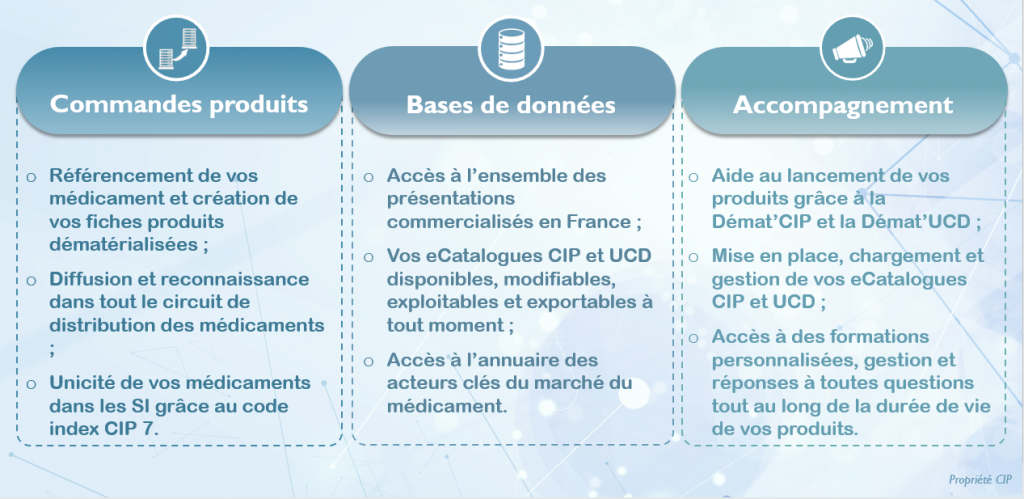 Commandes produits

o Référencement de vos médicament et création de vos fiches produits dématérialisées ;

o Diffusion et reconnaissance dans tout le circuit de distribution des médicaments ;

o Unicité de vos médicaments dans les SI grâce au code index CIP 7.

Bases de données

o Accès à l'ensemble des présentations commercialisés en France ;

o Vos eCatalogues CIP et UCD disponibles, modifiables, exploitables et exportables à tout moment ;

o Accès à l'annuaire des acteurs clés du marché du médicament.

Accompagnement

o Aide au lancement de vos produits grâce à la Démat'CIP et la Démat'UCD ;

o Mise en place, chargement et gestion de vos eCatalogues CIP et UCD ;

o Accès à des formations personnalisées, gestion et réponses à toutes questions tout au long de la durée de vie de vos produits.

Propriété CIP